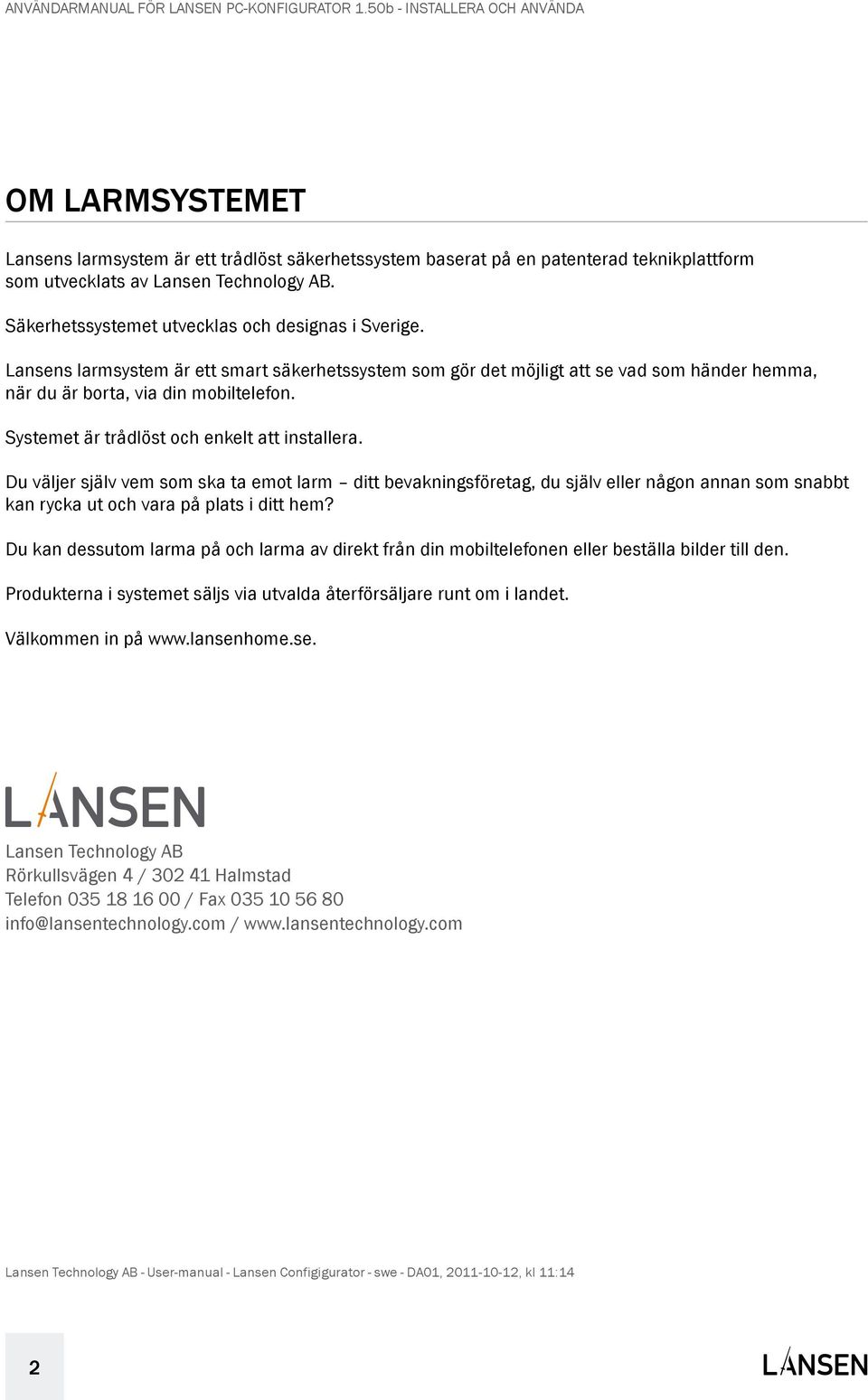 ANVÄNDARMANUAL FÖR LANSEN PC-KONFIGURATOR 1.50b - INSTALLERA OCH ANVÄNDA

OM LARMSYSTEMET

Lansens larmsystem är ett trådlöst säkerhetssystem baserat på en patenterad teknikplattform som utvecklats av Lansen Technology AB.

Säkerhetssystemet utvecklas och designas i Sverige.

Lansens larmsystem är ett smart säkerhetssystem som gör det möjligt att se vad som händer hemma, när du är borta, via din mobiltelefon.

Systemet är trådlöst och enkelt att installera.

Du väljer själv vem som ska ta emot larm – ditt bevakningsföretag, du själv eller någon annan som snabbt kan rycka ut och vara på plats i ditt hem?

Du kan dessutom larma på och larma av direkt från din mobiltelefonen eller beställa bilder till den.

Produkterna i systemet säljs via utvalda återförsäljare runt om i landet.

Välkommen in på www.lansenhome.se.

LANSEN

Lansen Technology AB
Rörkullsvägen 4 / 302 41 Halmstad
Telefon 035 18 16 00 / Fax 035 10 56 80
info@lansentechnology.com / www.lansentechnology.com

Lansen Technology AB - User-manual - Lansen Configigurator - swe - DA01, 2011-10-12, kl 11:14

2

LANSEN